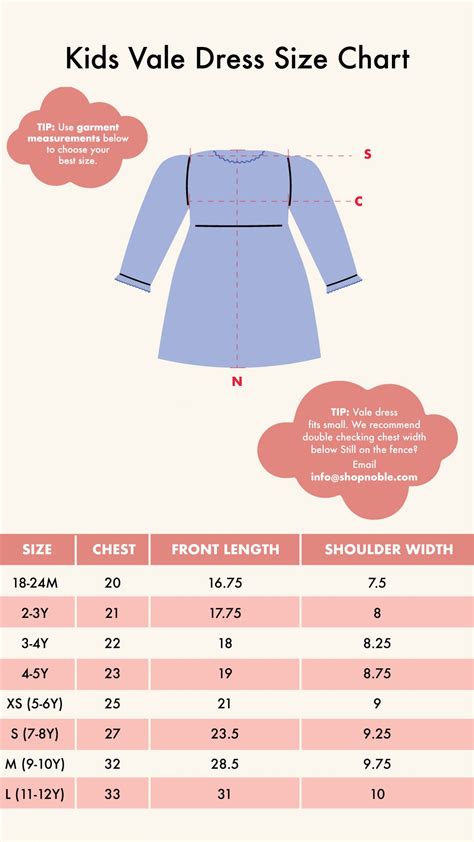 Kids Vale Dress Size Chart

TIP: Use garment measurements below to choose your best size.

S

C

N

TIP: Vale dress fits small. We recommend double checking chest width below Still on the fence? Email info@shopnoble.com

| SIZE | CHEST | FRONT LENGTH | SHOULDER WIDTH |
|---|---|---|---|
| 18-24M | 20 | 16.75 | 7.5 |
| 2-3Y | 21 | 17.75 | 8 |
| 3-4Y | 22 | 18 | 8.25 |
| 4-5Y | 23 | 19 | 8.75 |
| XS (5-6Y) | 25 | 21 | 9 |
| S (7-8Y) | 27 | 23.5 | 9.25 |
| M (9-10Y) | 32 | 28.5 | 9.75 |
| L (11-12Y) | 33 | 31 | 10 |